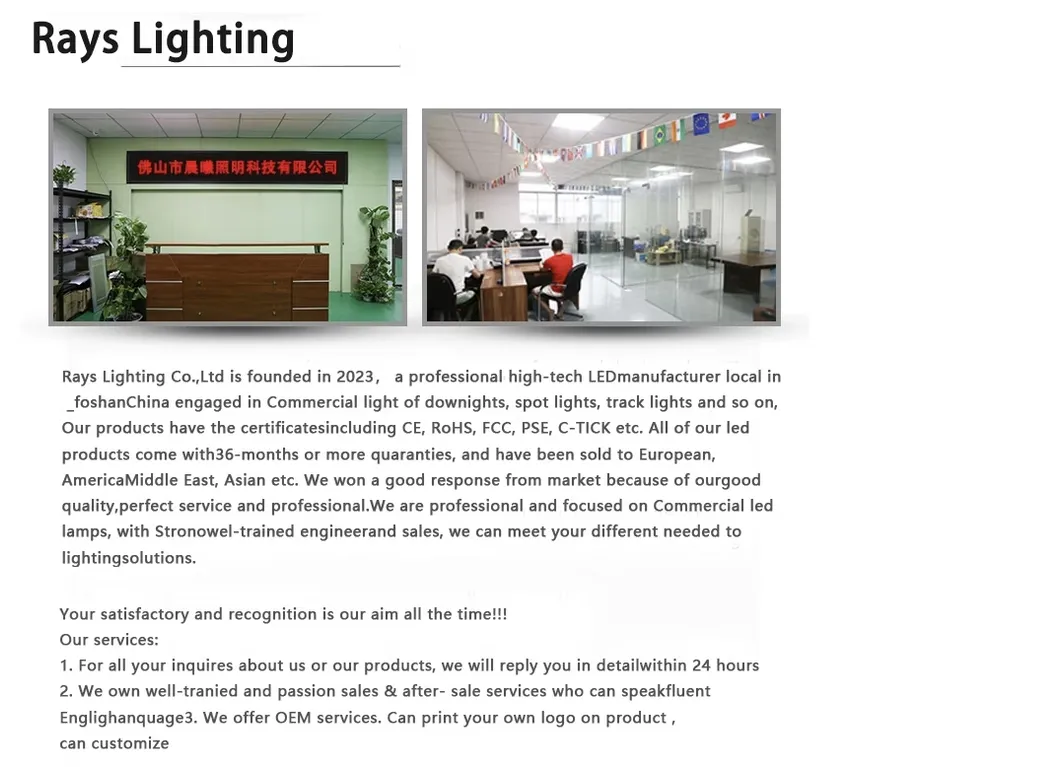 Rays Lighting

佛山市晨曦照明科技有限公司

Rays Lighting Co.,Ltd is founded in 2023， a professional high-tech LEDmanufacturer local in _foshanChina engaged in Commercial light of downights, spot lights, track lights and so on, Our products have the certificatesincluding CE, RoHS, FCC, PSE, C-TICK etc. All of our led products come with36-months or more quaranties, and have been sold to European, AmericaMiddle East, Asian etc. We won a good response from market because of ourgood quality,perfect service and professional.We are professional and focused on Commercial led lamps, with Stronowel-trained engineerand sales, we can meet your different needed to lightingsolutions.

Your satisfactory and recognition is our aim all the time!!!
Our services:
1. For all your inquires about us or our products, we will reply you in detailwithin 24 hours
2. We own well-tranied and passion sales & after- sale services who can speakfluent Englighanquage3. We offer OEM services. Can print your own logo on product , can customize